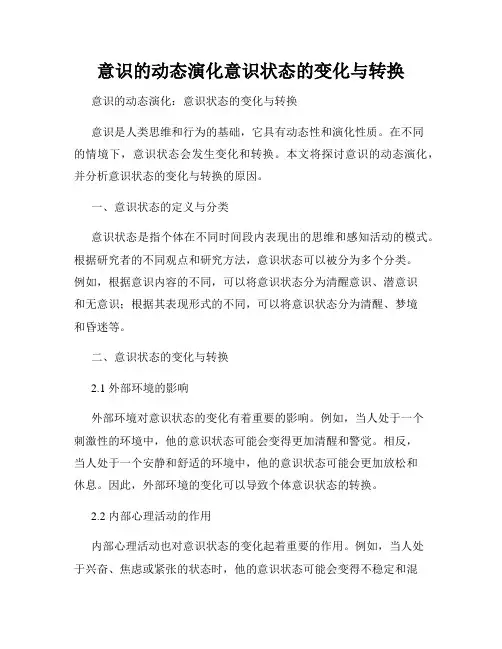 意识的动态演化意识状态的变化与转换

意识的动态演化：意识状态的变化与转换

意识是人类思维和行为的基础，它具有动态性和演化性质。在不同的情境下，意识状态会发生变化和转换。本文将探讨意识的动态演化，并分析意识状态的变化与转换的原因。

一、意识状态的定义与分类

意识状态是指个体在不同时间段内表现出的思维和感知活动的模式。根据研究者的不同观点和研究方法，意识状态可以被分为多个分类。例如，根据意识内容的不同，可以将意识状态分为清醒意识、潜意识和无意识；根据其表现形式的不同，可以将意识状态分为清醒、梦境和昏迷等。

二、意识状态的变化与转换

2.1 外部环境的影响

外部环境对意识状态的变化有着重要的影响。例如，当人处于一个刺激性的环境中，他的意识状态可能会变得更加清醒和警觉。相反，当人处于一个安静和舒适的环境中，他的意识状态可能会更加放松和休息。因此，外部环境的变化可以导致个体意识状态的转换。

2.2 内部心理活动的作用

内部心理活动也对意识状态的变化起着重要的作用。例如，当人处于兴奋、焦虑或紧张的状态时，他的意识状态可能会变得不稳定和混